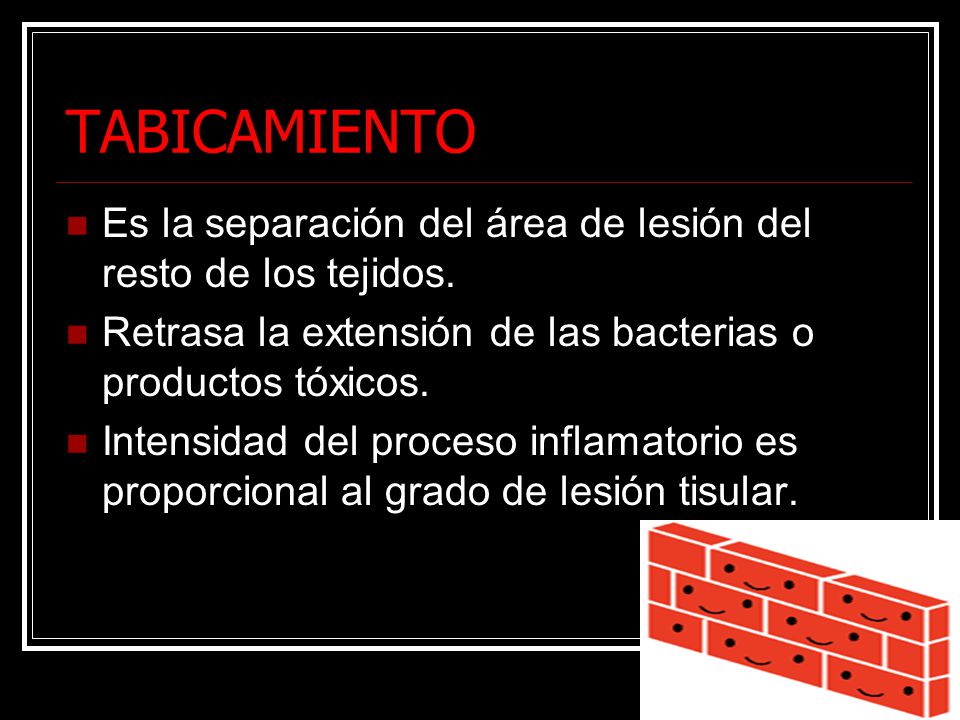 TABICAMIENTO

Es la separación del área de lesión del resto de los tejidos.

Retrasa la extensión de las bacterias o productos tóxicos.

Intensidad del proceso inflamatorio es proporcional al grado de lesión tisular.